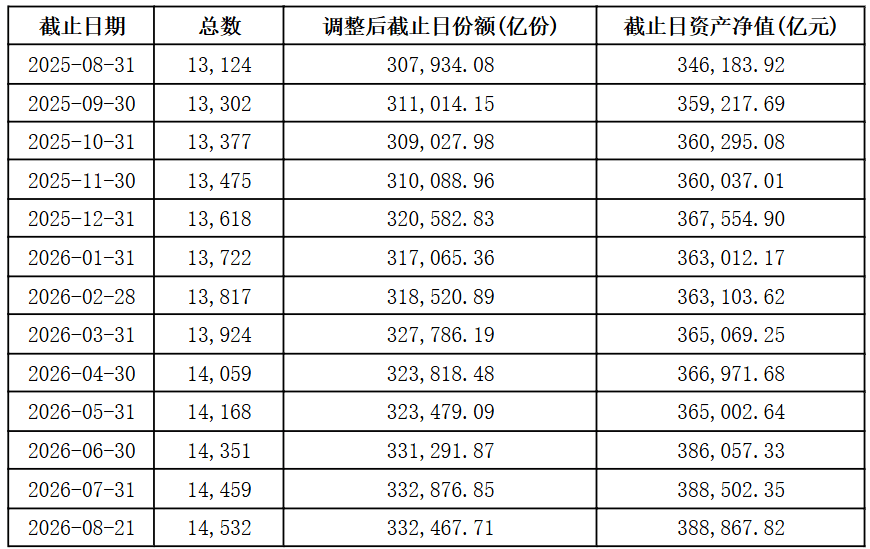 | 截止日期 | 总数 | 调整后截止日份额(亿份) | 截止日资产净值(亿元) |
|---|---|---|---|
| 2025-08-31 | 13,124 | 307,934.08 | 346,183.92 |
| 2025-09-30 | 13,302 | 311,014.15 | 359,217.69 |
| 2025-10-31 | 13,377 | 309,027.98 | 360,295.08 |
| 2025-11-30 | 13,475 | 310,088.96 | 360,037.01 |
| 2025-12-31 | 13,618 | 320,582.83 | 367,554.90 |
| 2026-01-31 | 13,722 | 317,065.36 | 363,012.17 |
| 2026-02-28 | 13,817 | 318,520.89 | 363,103.62 |
| 2026-03-31 | 13,924 | 327,786.19 | 365,069.25 |
| 2026-04-30 | 14,059 | 323,818.48 | 366,971.68 |
| 2026-05-31 | 14,168 | 323,479.09 | 365,002.64 |
| 2026-06-30 | 14,351 | 331,291.87 | 386,057.33 |
| 2026-07-31 | 14,459 | 332,876.85 | 388,502.35 |
| 2026-08-21 | 14,532 | 332,467.71 | 388,867.82 |